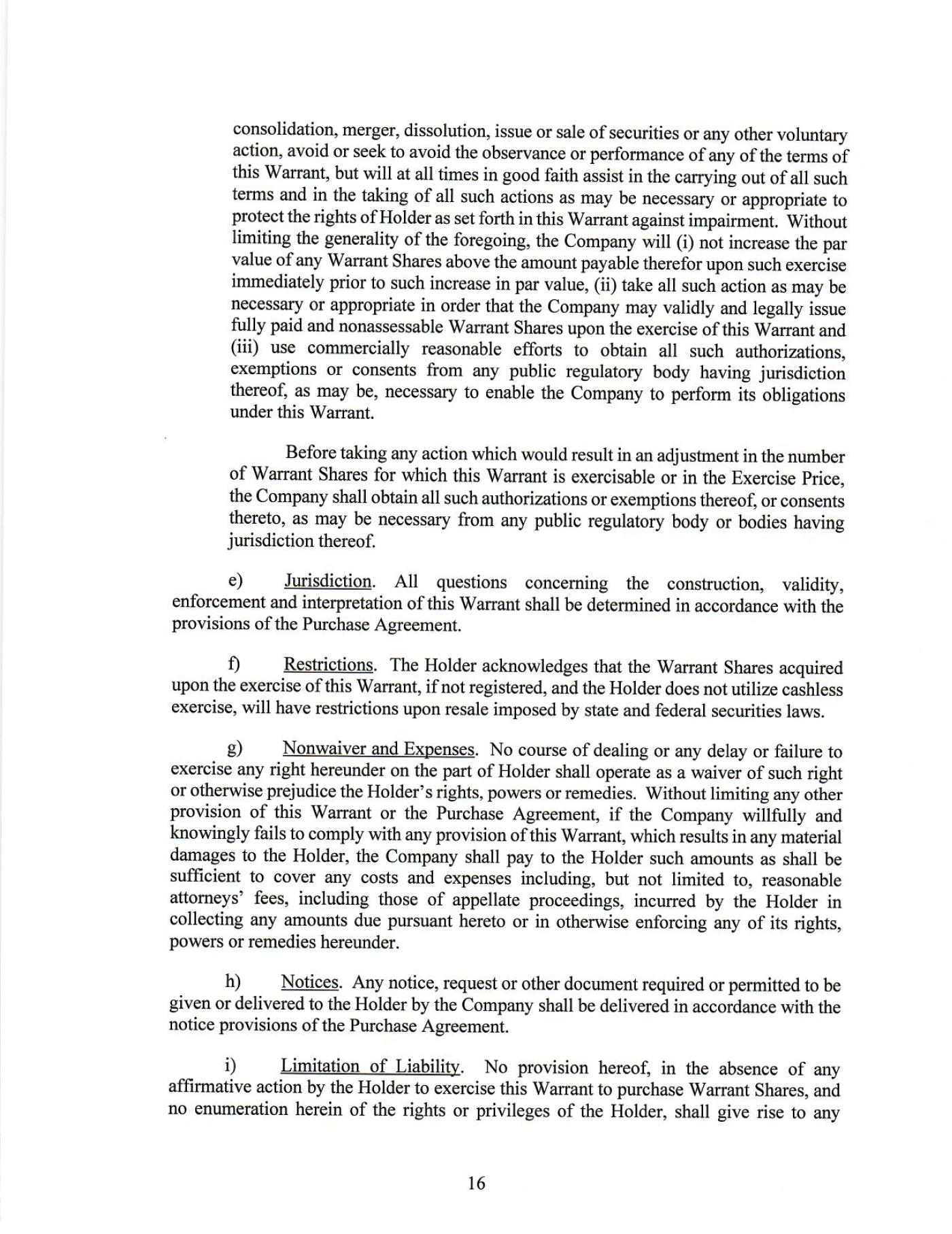 consolidation, merger, dissolution, issue or sale of securities or any other voluntary action, avoid or seek to avoid the observance or performance of any of the terms of this Warrant, but will at all times in good faith assist in the carrying out of all such terms and in the taking of all such actions as may be necessary or appropriate to protect the rights of Holder as set forth in this Warrant against impairment. Without limiting the generality of the foregoing, the Company will (i) not increase the par value of any Warrant Shares above the amount payable therefor upon such exercise immediately prior to such increase in par value, (ii) take all such action as may be necessary or appropriate in order that the Company may validly and legally issue fully paid and nonassessable Warrant Shares upon the exercise of this Warrant and (iii) use commercially reasonable efforts to obtain all such authorizations, exemptions or consents from any public regulatory body having jurisdiction thereof, as may be, necessary to enable the Company to perform its obligations under this Warrant.

Before taking any action which would result in an adjustment in the number of Warrant Shares for which this Warrant is exercisable or in the Exercise Price, the Company shall obtain all such authorizations or exemptions thereof, or consents thereto, as may be necessary from any public regulatory body or bodies having jurisdiction thereof.

e) Jurisdiction. All questions concerning the construction, validity, enforcement and interpretation of this Warrant shall be determined in accordance with the provisions of the Purchase Agreement.

f) Restrictions. The Holder acknowledges that the Warrant Shares acquired upon the exercise of this Warrant, if not registered, and the Holder does not utilize cashless exercise, will have restrictions upon resale imposed by state and federal securities laws.

g) Nonwaiver and Expenses. No course of dealing or any delay or failure to exercise any right hereunder on the part of Holder shall operate as a waiver of such right or otherwise prejudice the Holder's rights, powers or remedies. Without limiting any other provision of this Warrant or the Purchase Agreement, if the Company willfully and knowingly fails to comply with any provision of this Warrant, which results in any material damages to the Holder, the Company shall pay to the Holder such amounts as shall be sufficient to cover any costs and expenses including, but not limited to, reasonable attorneys' fees, including those of appellate proceedings, incurred by the Holder in collecting any amounts due pursuant hereto or in otherwise enforcing any of its rights, powers or remedies hereunder.

h) Notices. Any notice, request or other document required or permitted to be given or delivered to the Holder by the Company shall be delivered in accordance with the notice provisions of the Purchase Agreement.

i) Limitation of Liability. No provision hereof, in the absence of any affirmative action by the Holder to exercise this Warrant to purchase Warrant Shares, and no enumeration herein of the rights or privileges of the Holder, shall give rise to any

16